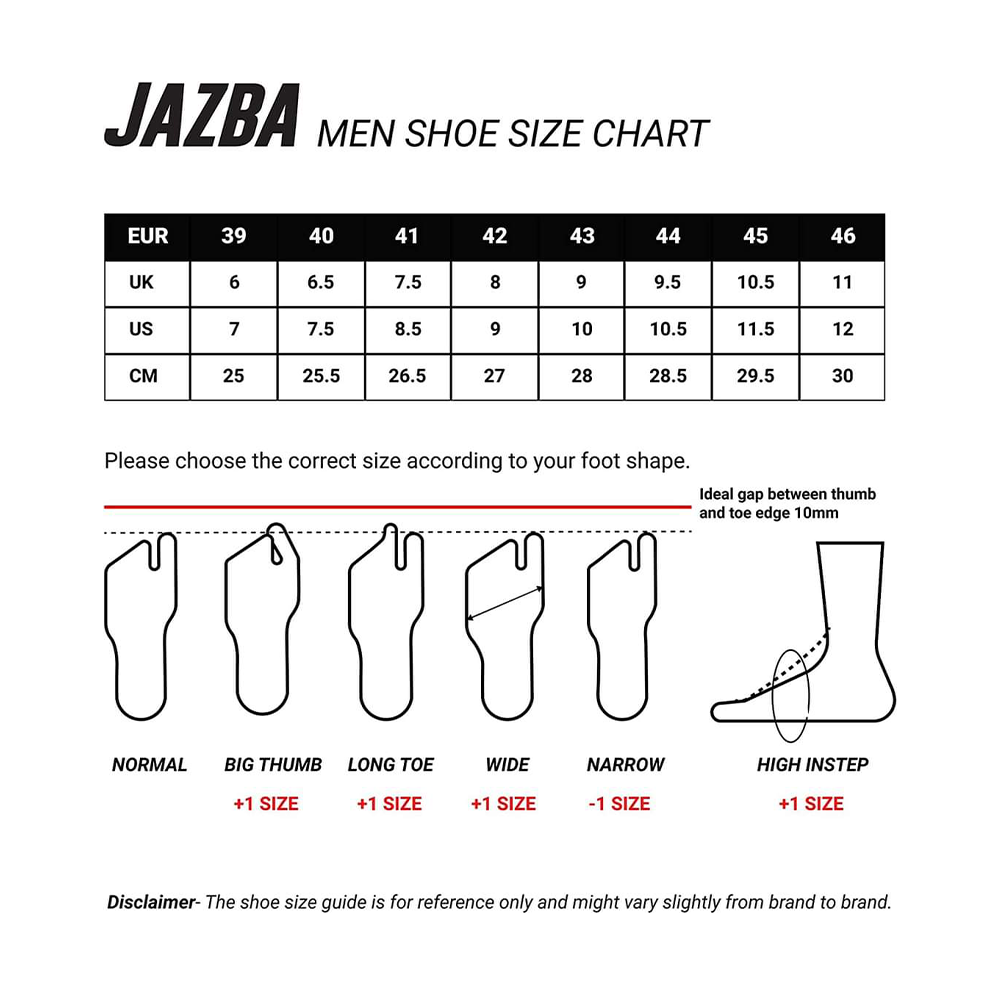 JAZBA MEN SHOE SIZE CHART

| EUR | 39 | 40 | 41 | 42 | 43 | 44 | 45 | 46 |
|---|---|---|---|---|---|---|---|---|
| UK | 6 | 6.5 | 7.5 | 8 | 9 | 9.5 | 10.5 | 11 |
| US | 7 | 7.5 | 8.5 | 9 | 10 | 10.5 | 11.5 | 12 |
| CM | 25 | 25.5 | 26.5 | 27 | 28 | 28.5 | 29.5 | 30 |

Please choose the correct size according to your foot shape.

Ideal gap between thumb and toe edge 10mm

NORMAL

BIG THUMB
+1 SIZE

LONG TOE
+1 SIZE

WIDE
+1 SIZE

NARROW
-1 SIZE

HIGH INSTEP
+1 SIZE

Disclaimer- The shoe size guide is for reference only and might vary slightly from brand to brand.